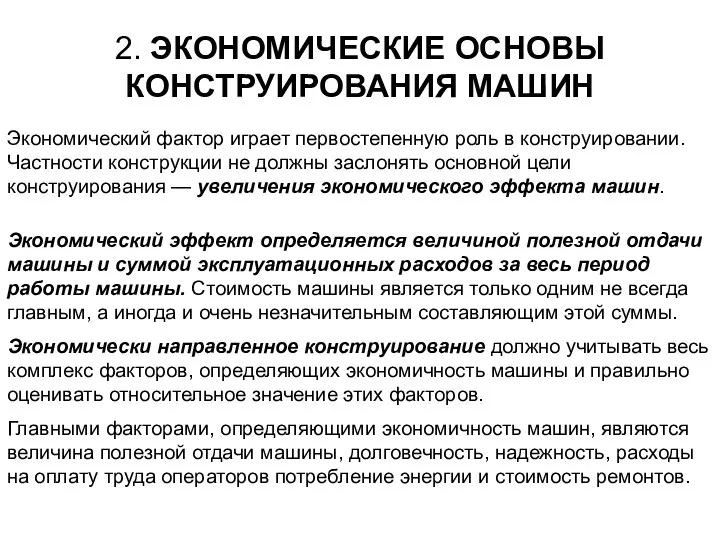 2. ЭКОНОМИЧЕСКИЕ ОСНОВЫ КОНСТРУИРОВАНИЯ МАШИН

Экономический фактор играет первостепенную роль в конструировании. Частности конструкции не должны заслонять основной цели конструирования — увеличения экономического эффекта машин.

Экономический эффект определяется величиной полезной отдачи машины и суммой эксплуатационных расходов за весь период работы машины. Стоимость машины является только одним не всегда главным, а иногда и очень незначительным составляющим этой суммы.

Экономически направленное конструирование должно учитывать весь комплекс факторов, определяющих экономичность машины и правильно оценивать относительное значение этих факторов.

Главными факторами, определяющими экономичность машин, являются величина полезной отдачи машины, долговечность, надежность, расходы на оплату труда операторов потребление энергии и стоимость ремонтов.